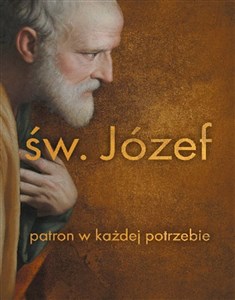 św. Józef

patron w każdej potrzebie